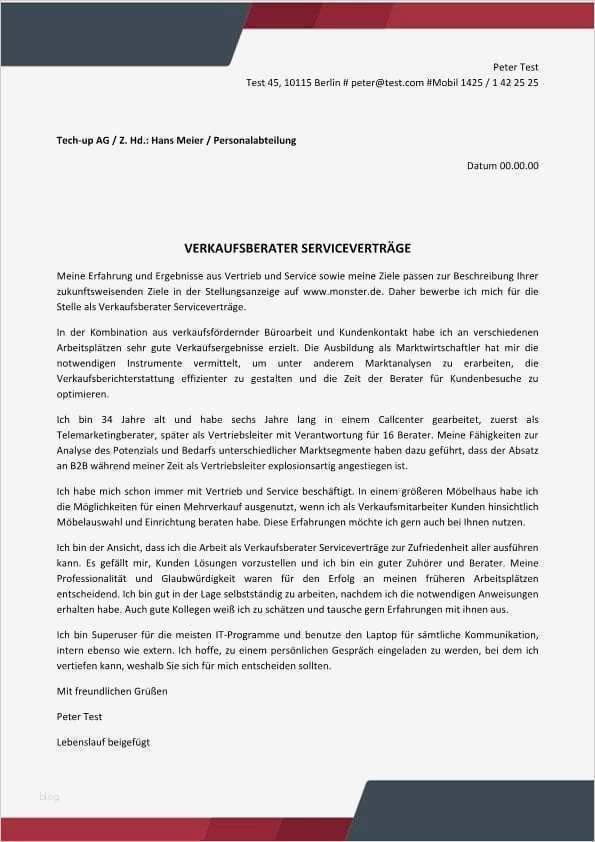 Peter Test
Test 45, 10115 Berlin # peter@test.com #Mobil 1425 / 1 42 25 25

Tech-up AG / Z. Hd.: Hans Meier / Personalabteilung

Datum 00.00.00

VERKAUFSBERATER SERVICEVERTRÄGE

Meine Erfahrung und Ergebnisse aus Vertrieb und Service sowie meine Ziele passen zur Beschreibung Ihrer zukunftsweisenden Ziele in der Stellungsanzeige auf www.monster.de. Daher bewerbe ich mich für die Stelle als Verkaufsberater Serviceverträge.

In der Kombination aus verkaufsfördernder Büroarbeit und Kundenkontakt habe ich an verschiedenen Arbeitsplätzen sehr gute Verkaufsergebnisse erzielt. Die Ausbildung als Marktwirtschaftler hat mir die notwendigen Instrumente vermittelt, um unter anderem Marktanalysen zu erarbeiten, die Verkaufsberichterstattung effizienter zu gestalten und die Zeit der Berater für Kundenbesuche zu optimieren.

Ich bin 34 Jahre alt und habe sechs Jahre lang in einem Callcenter gearbeitet, zuerst als Telemarketingberater, später als Vertriebsleiter mit Verantwortung für 16 Berater. Meine Fähigkeiten zur Analyse des Potenzials und Bedarfs unterschiedlicher Marktsegmente haben dazu geführt, dass der Absatz an B2B während meiner Zeit als Vertriebsleiter explosionsartig angestiegen ist.

Ich habe mich schon immer mit Vertrieb und Service beschäftigt. In einem größeren Möbelhaus habe ich die Möglichkeiten für einen Mehrverkauf ausgenutzt, wenn ich als Verkaufsmitarbeiter Kunden hinsichtlich Möbelauswahl und Einrichtung beraten habe. Diese Erfahrungen möchte ich gern auch bei Ihnen nutzen.

Ich bin der Ansicht, dass ich die Arbeit als Verkaufsberater Serviceverträge zur Zufriedenheit aller ausführen kann. Es gefällt mir, Kunden Lösungen vorzustellen und ich bin ein guter Zuhörer und Berater. Meine Professionalität und Glaubwürdigkeit waren für den Erfolg an meinen früheren Arbeitsplätzen entscheidend. Ich bin gut in der Lage selbstständig zu arbeiten, nachdem ich die notwendigen Anweisungen erhalten habe. Auch gute Kollegen weiß ich zu schätzen und tausche gern Erfahrungen mit ihnen aus.

Ich bin Superuser für die meisten IT-Programme und benutze den Laptop für sämtliche Kommunikation, intern ebenso wie extern. Ich hoffe, zu einem persönlichen Gespräch eingeladen zu werden, bei dem ich vertiefen kann, weshalb Sie sich für mich entscheiden sollten.

Mit freundlichen Grüßen

Peter Test

Lebenslauf beigefügt

blog